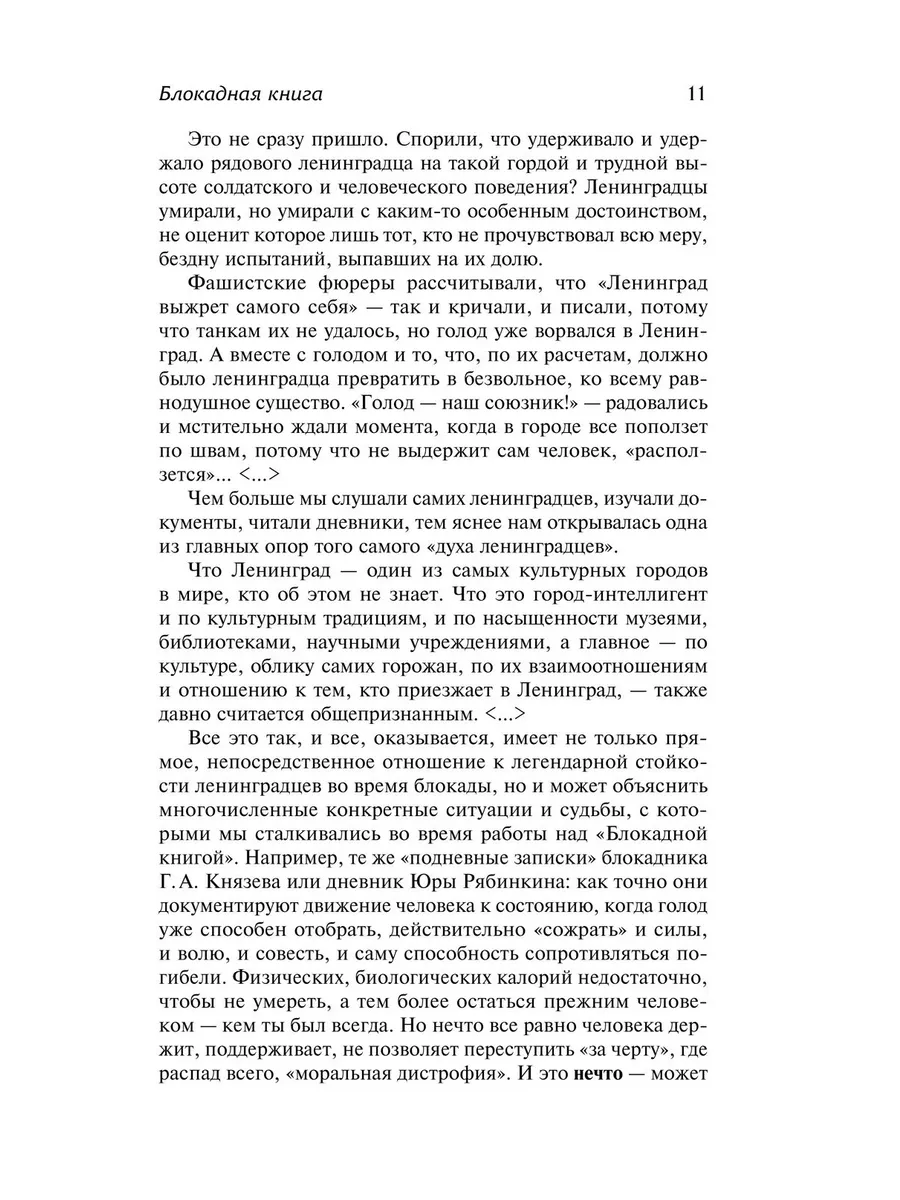 Блокадная книга 11

Это не сразу пришло. Спорили, что удерживало и удержало рядового ленинградца на такой гордой и трудной высоте солдатского и человеческого поведения? Ленинградцы умирали, но умирали с каким-то особенным достоинством, не оценит которое лишь тот, кто не прочувствовал всю меру, бездну испытаний, выпавших на их долю.

Фашистские фюреры рассчитывали, что «Ленинград выжрет самого себя» — так и кричали, и писали, потому что танкам их не удалось, но голод уже ворвался в Ленинград. А вместе с голодом и то, что, по их расчетам, должно было ленинградца превратить в безвольное, ко всему равнодушное существо. «Голод — наш союзник!» — радовались и мстительно ждали момента, когда в городе все поползет по швам, потому что не выдержит сам человек, «расползется»... <...>

Чем больше мы слушали самих ленинградцев, изучали документы, читали дневники, тем яснее нам открывалась одна из главных опор того самого «духа ленинградцев».

Что Ленинград — один из самых культурных городов в мире, кто об этом не знает. Что это город-интеллигент и по культурным традициям, и по насыщенности музеями, библиотеками, научными учреждениями, а главное — по культуре, облику самих горожан, по их взаимоотношениям и отношению к тем, кто приезжает в Ленинград, — также давно считается общепризнанным. <...>

Все это так, и все, оказывается, имеет не только прямое, непосредственное отношение к легендарной стойкости ленинградцев во время блокады, но и может объяснить многочисленные конкретные ситуации и судьбы, с которыми мы сталкивались во время работы над «Блокадной книгой». Например, те же «подневные записки» блокадника Г. А. Князева или дневник Юры Рябинкина: как точно они документируют движение человека к состоянию, когда голод уже способен отобрать, действительно «сожрать» и силы, и волю, и совесть, и саму способность сопротивляться погибели. Физических, биологических калорий недостаточно, чтобы не умереть, а тем более остаться прежним человеком — кем ты был всегда. Но нечто все равно человека держит, поддерживает, не позволяет переступить «за черту», где распад всего, «моральная дистрофия». И это нечто — может